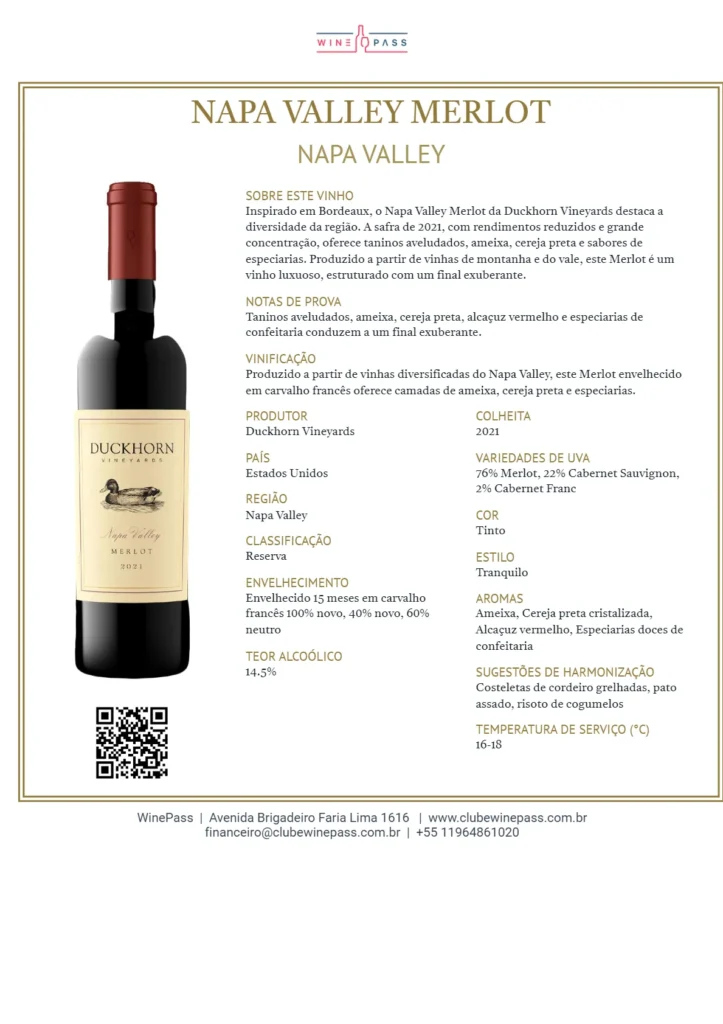 WINE PASS

NAPA VALLEY MERLOT

NAPA VALLEY

DUCKHORN
VINEYARDS
Napa Valley
MERLOT
2021

SOBRE ESTE VINHO
Inspirado em Bordeaux, o Napa Valley Merlot da Duckhorn Vineyards destaca a diversidade da região. A safra de 2021, com rendimentos reduzidos e grande concentração, oferece taninos aveludados, ameixa, cereja preta e sabores de especiarias. Produzido a partir de vinhas de montanha e do vale, este Merlot é um vinho luxuoso, estruturado com um final exuberante.

NOTAS DE PROVA
Taninos aveludados, ameixa, cereja preta, alcaçuz vermelho e especiarias de confeitaria conduzem a um final exuberante.

VINIFICAÇÃO
Produzido a partir de vinhas diversificadas do Napa Valley, este Merlot envelhecido em carvalho francês oferece camadas de ameixa, cereja preta e especiarias.

PRODUTOR
Duckhorn Vineyards

PAÍS
Estados Unidos

REGIÃO
Napa Valley

CLASSIFICAÇÃO
Reserva

ENVELHECIMENTO
Envelhecido 15 meses em carvalho francês 100% novo, 40% novo, 60% neutro

TEOR ALCOÓLICO
14.5%

COLHEITA
2021

VARIEDADES DE UVA
76% Merlot, 22% Cabernet Sauvignon, 2% Cabernet Franc

COR
Tinto

ESTILO
Tranquilo

AROMAS
Ameixa, Cereja preta cristalizada, Alcaçuz vermelho, Especiarias doces de confeitaria

SUGESTÕES DE HARMONIZAÇÃO
Costeletas de cordeiro grelhadas, pato assado, risoto de cogumelos

TEMPERATURA DE SERVIÇO (°C)
16-18

WinePass | Avenida Brigadeiro Faria Lima 1616 | www.clubewinepass.com.br
financeiro@clubewinepass.com.br | +55 11964861020